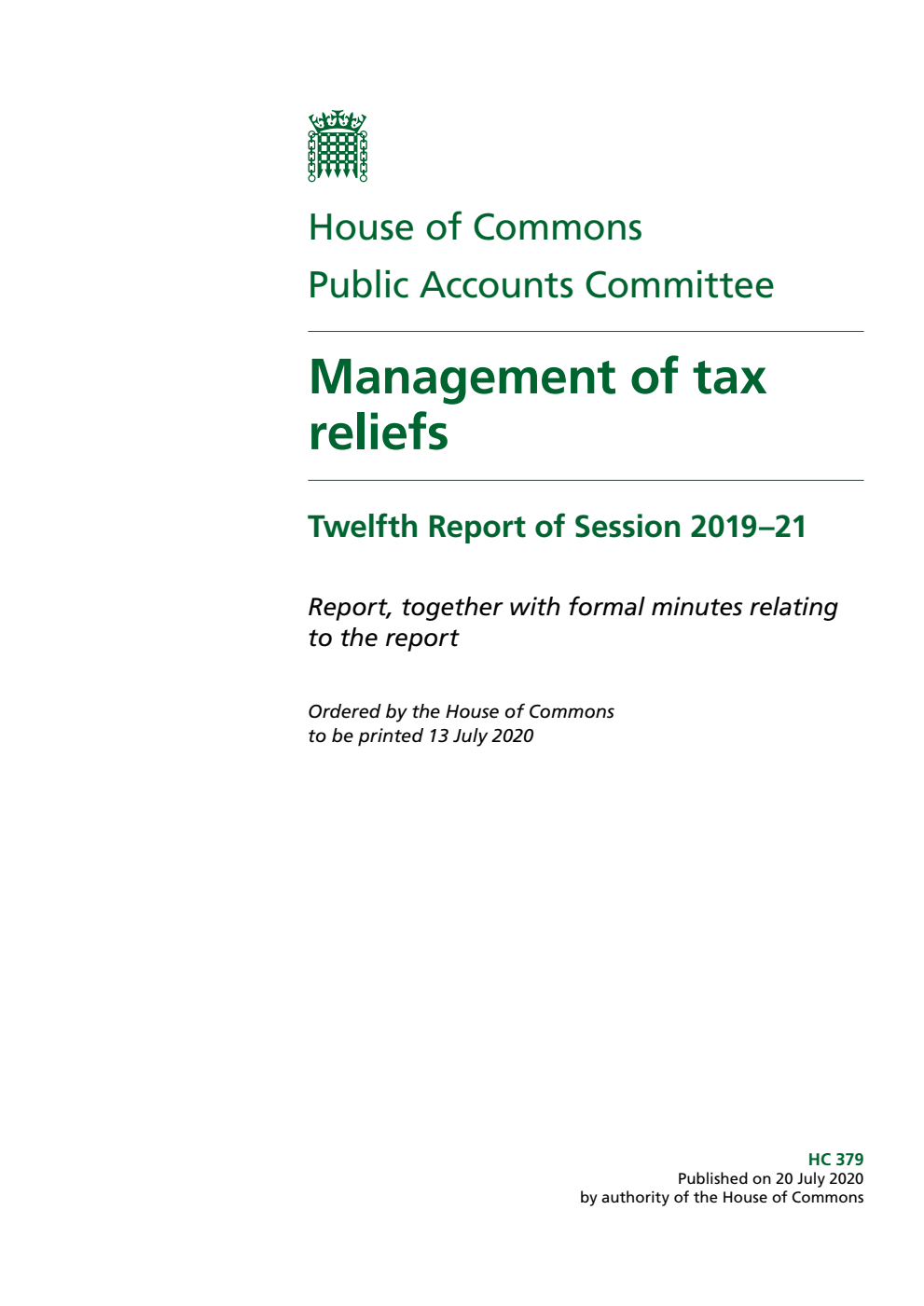 House of Commons
Public Accounts Committee

Management of tax reliefs

Twelfth Report of Session 2019–21

Report, together with formal minutes relating to the report

Ordered by the House of Commons to be printed 13 July 2020

HC 379
Published on 20 July 2020
by authority of the House of Commons